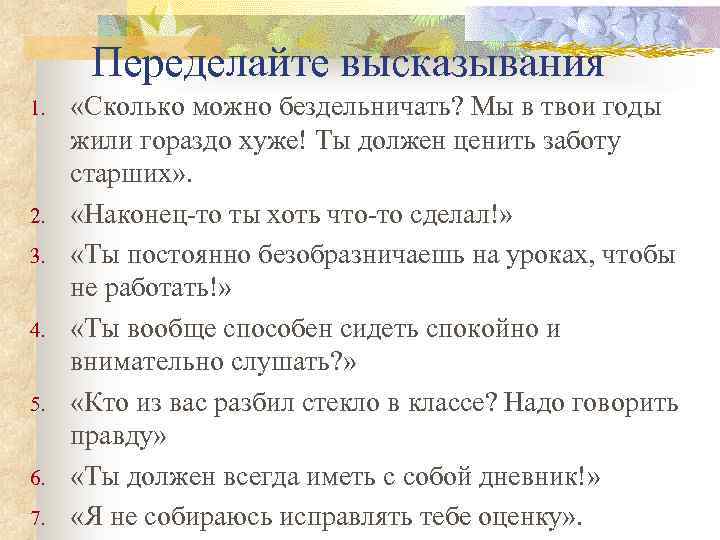 Переделайте высказывания

1. «Сколько можно бездельничать? Мы в твои годы жили гораздо хуже! Ты должен ценить заботу старших».
2. «Наконец-то ты хоть что-то сделал!»
3. «Ты постоянно безобразничаешь на уроках, чтобы не работать!»
4. «Ты вообще способен сидеть спокойно и внимательно слушать?»
5. «Кто из вас разбил стекло в классе? Надо говорить правду»
6. «Ты должен всегда иметь с собой дневник!»
7. «Я не собираюсь исправлять тебе оценку».